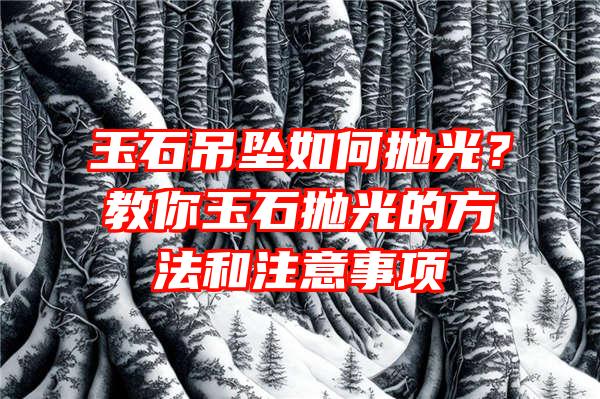 玉石吊坠如何抛光？教你玉石抛光的方法和注意事项